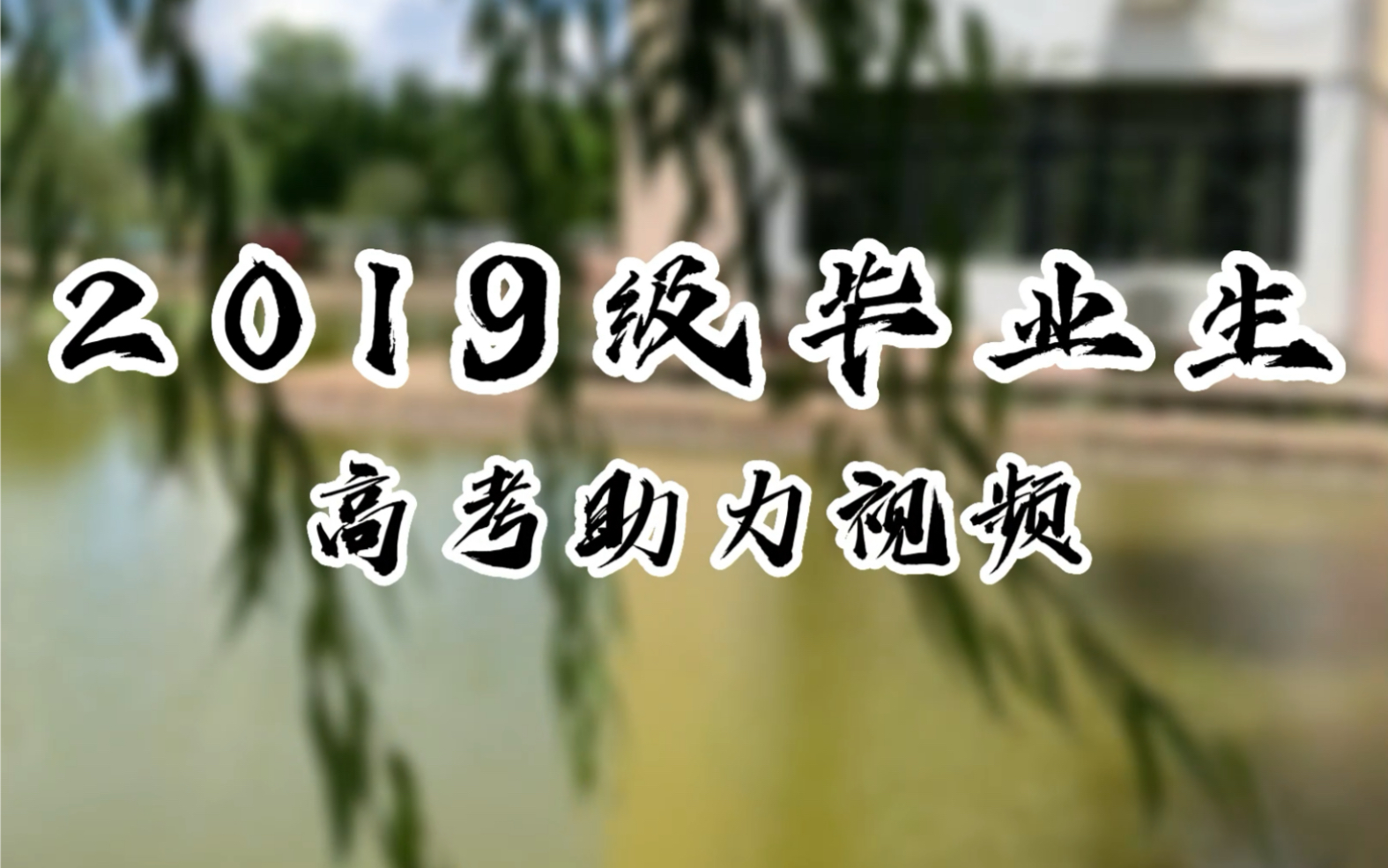 2019级毕业生
高考助力视频